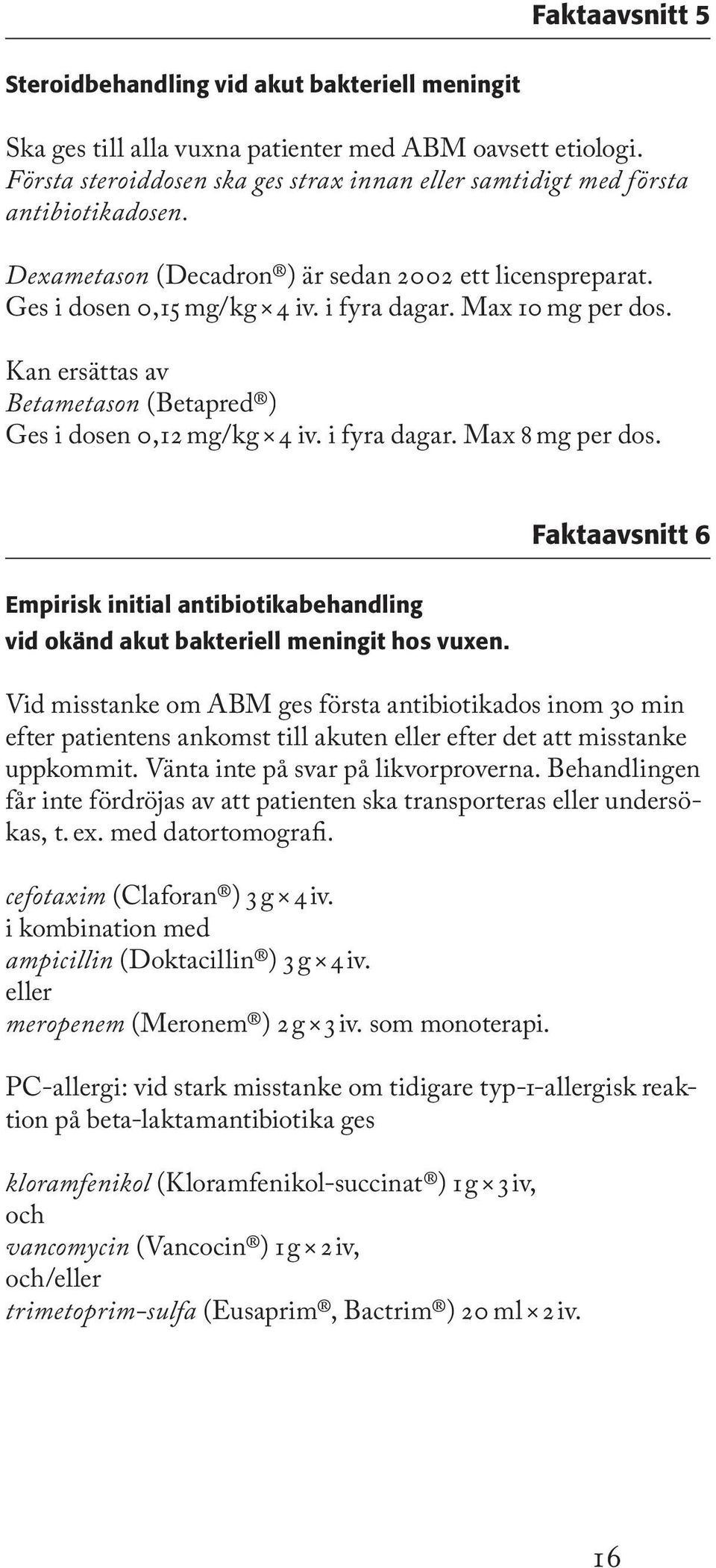 Faktaavsnitt 5

Steroidbehandling vid akut bakteriell meningit

Ska ges till alla vuxna patienter med ABM oavsett etiologi. Första steroiddosen ska ges strax innan eller samtidigt med första antibiotikadosen.

Dexametason (Decadron®) är sedan 2002 ett licenspreparat. Ges i dosen 0,15 mg/kg × 4 iv. i fyra dagar. Max 10 mg per dos.

Kan ersättas av
Betametason (Betapred®)
Ges i dosen 0,12 mg/kg × 4 iv. i fyra dagar. Max 8 mg per dos.

Faktaavsnitt 6

Empirisk initial antibiotikabehandling vid okänd akut bakteriell meningit hos vuxen.

Vid misstanke om ABM ges första antibiotikados inom 30 min efter patientens ankomst till akuten eller efter det att misstanke uppkommit. Vänta inte på svar på likvorproverna. Behandlingen får inte fördröjas av att patienten ska transporteras eller undersökas, t. ex. med datortomografi.

cefotaxim (Claforan®) 3 g × 4 iv.
i kombination med
ampicillin (Doktacillin®) 3 g × 4 iv.
eller
meropenem (Meronem®) 2 g × 3 iv. som monoterapi.

PC-allergi: vid stark misstanke om tidigare typ-1-allergisk reaktion på beta-laktamantibiotika ges

kloramfenikol (Kloramfenikol-succinat®) 1 g × 3 iv,
och
vancomycin (Vancocin®) 1 g × 2 iv,
och/eller
trimetoprim-sulfa (Eusaprim®, Bactrim®) 20 ml × 2 iv.

16